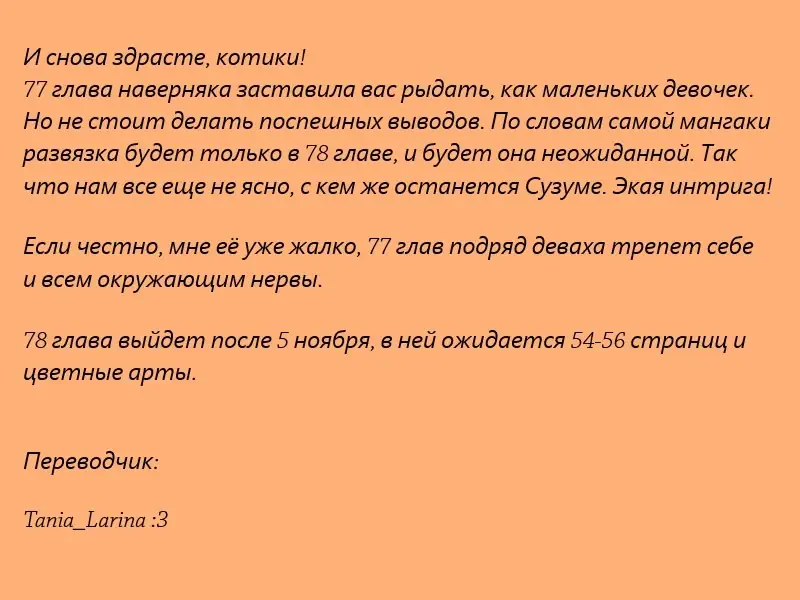 И снова здрасте, котики!
77 глава наверняка заставила вас рыдать, как маленьких девочек. Но не стоит делать поспешных выводов. По словам самой мангаки развязка будет только в 78 главе, и будет она неожиданной. Так что нам все еще не ясно, с кем же останется Сузуме. Экая интрига!

Если честно, мне её уже жалко, 77 глав подряд деваха трепет себе и всем окружающим нервы.

78 глава выйдет после 5 ноября, в ней ожидается 54-56 страниц и цветные арты.

Переводчик:

Tania_Larina :3